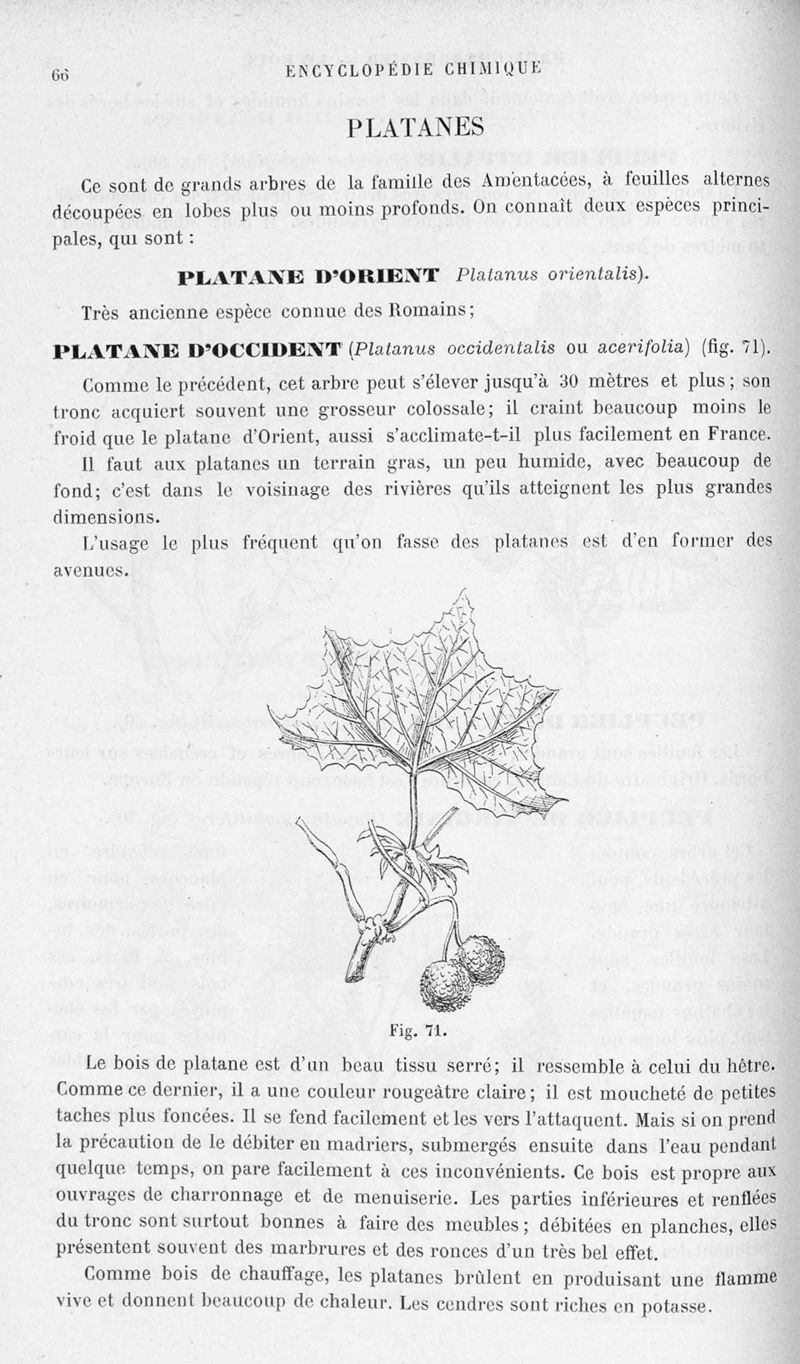 66 ENCYCLOPÉDIE CHIMIQUE

PLATANES

Ce sont de grands arbres de la famille des Amentacées, à feuilles alternes découpées en lobes plus ou moins profonds. On connaît deux espèces principales, qui sont :

PLATANE D'ORIENT Platanus orientalis).

Très ancienne espèce connue des Romains;

PLATANE D'OCCIDENT (Platanus occidentalis ou acerifolia) (fig. 71).

Comme le précédent, cet arbre peut s'élever jusqu'à 30 mètres et plus; son tronc acquiert souvent une grosseur colossale; il craint beaucoup moins le froid que le platane d'Orient, aussi s'acclimate-t-il plus facilement en France.

Il faut aux platanes un terrain gras, un peu humide, avec beaucoup de fond; c'est dans le voisinage des rivières qu'ils atteignent les plus grandes dimensions.

L'usage le plus fréquent qu'on fasse des platanes est d'en former des avenues.

Fig. 71.

Le bois de platane est d'un beau tissu serré; il ressemble à celui du hêtre. Comme ce dernier, il a une couleur rougeâtre claire; il est moucheté de petites taches plus foncées. Il se fend facilement et les vers l'attaquent. Mais si on prend la précaution de le débiter en madriers, submergés ensuite dans l'eau pendant quelque temps, on pare facilement à ces inconvénients. Ce bois est propre aux ouvrages de charronnage et de menuiserie. Les parties inférieures et renflées du tronc sont surtout bonnes à faire des meubles; débitées en planches, elles présentent souvent des marbrures et des ronces d'un très bel effet.

Comme bois de chauffage, les platanes brûlent en produisant une flamme vive et donnent beaucoup de chaleur. Les cendres sont riches en potasse.